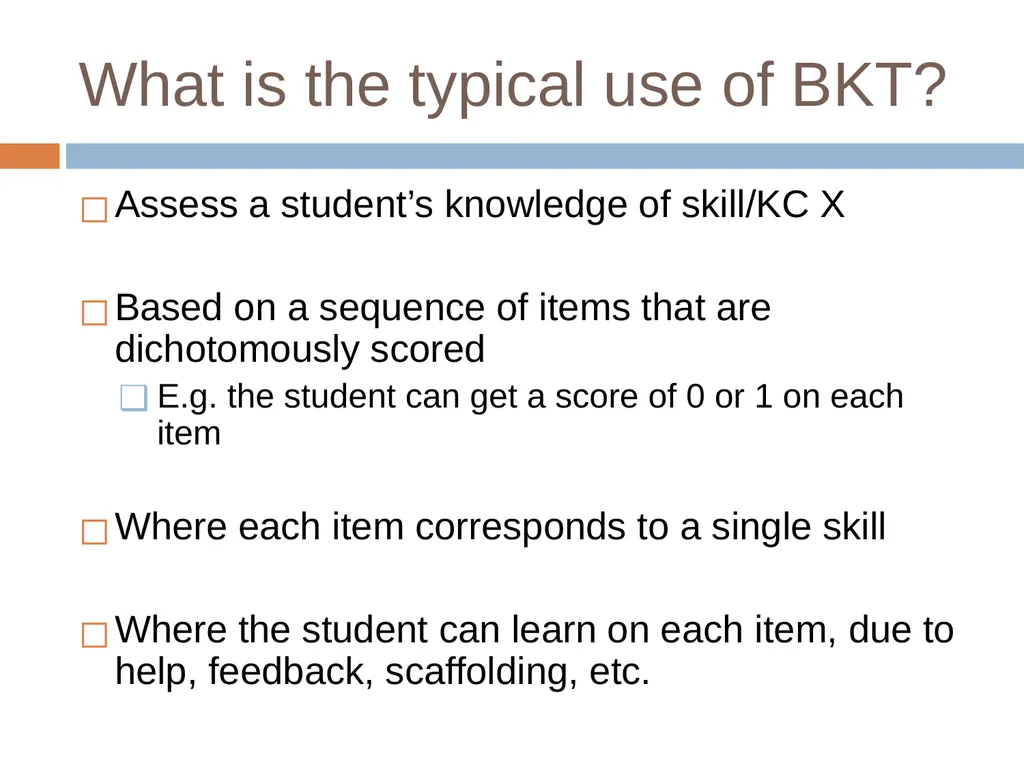 What is the typical use of BKT?

Assess a student’s knowledge of skill/KC X

Based on a sequence of items that are dichotomously scored

E.g. the student can get a score of 0 or 1 on each item

Where each item corresponds to a single skill

Where the student can learn on each item, due to help, feedback, scaffolding, etc.